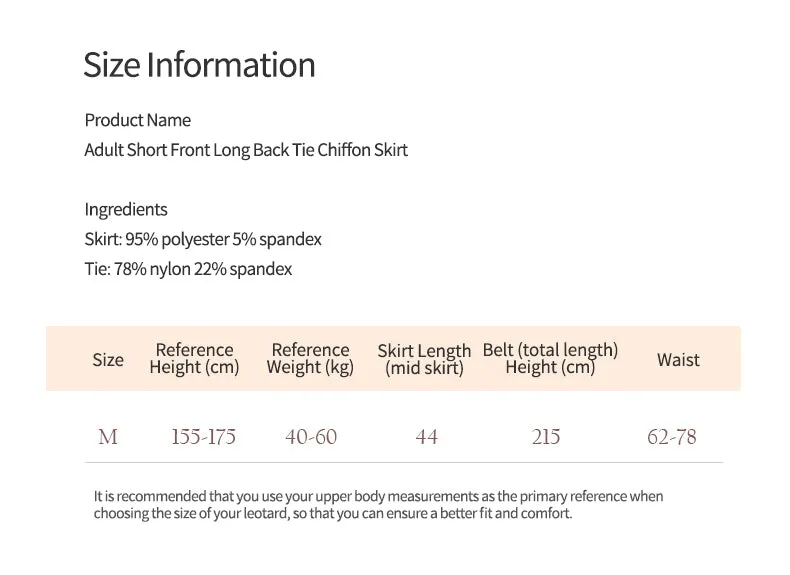 Size Information

Product Name
Adult Short Front Long Back Tie Chiffon Skirt

Ingredients
Skirt: 95% polyester 5% spandex
Tie: 78% nylon 22% spandex

| Size | Reference Height (cm) | Reference Weight (kg) | Skirt Length (mid skirt) | Belt (total length) Height (cm) | Waist |
|---|---|---|---|---|---|
| M | 155-175 | 40-60 | 44 | 215 | 62-78 |

It is recommended that you use your upper body measurements as the primary reference when choosing the size of your leotard, so that you can ensure a better fit and comfort.